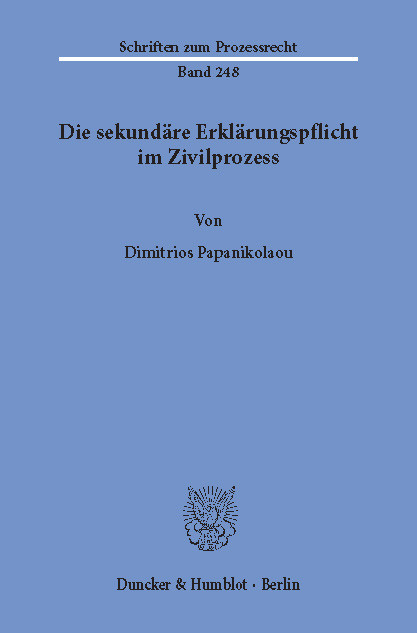 Schriften zum Prozessrecht

Band 248

Die sekundäre Erklärungspflicht im Zivilprozess

Von

Dimitrios Papanikolaou

Duncker & Humblot · Berlin